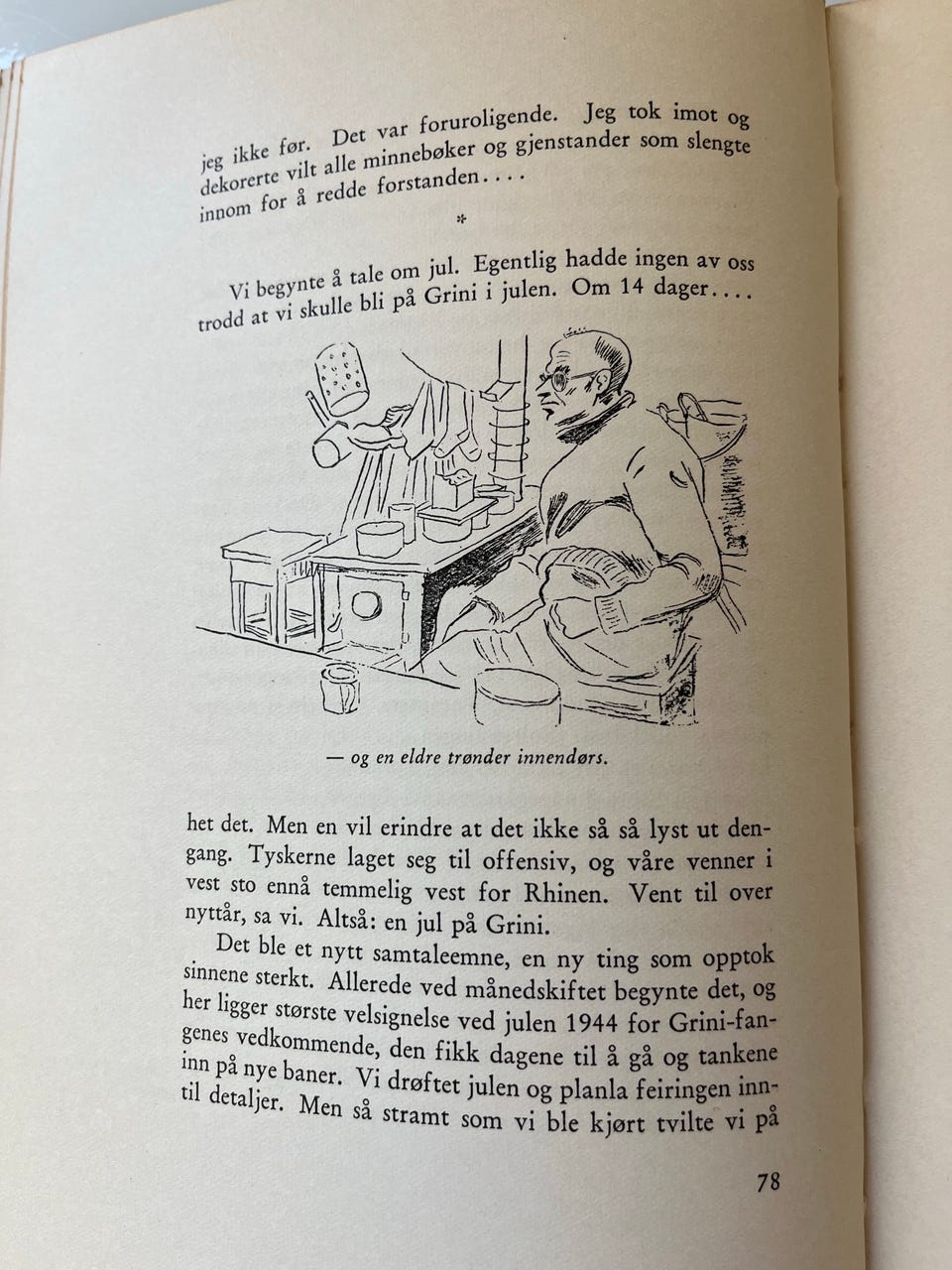 jeg ikke før. Det var foruroligende. Jeg tok imot og dekorerte vilt alle minnebøker og gjenstander som slengte innom for å redde forstanden....

*

Vi begynte å tale om jul. Egentlig hadde ingen av oss trodd at vi skulle bli på Grini i julen. Om 14 dager....

— og en eldre trønder innendørs.

het det. Men en vil erindre at det ikke så så lyst ut dengang. Tyskerne laget seg til offensiv, og våre venner i vest sto ennå temmelig vest for Rhinen. Vent til over nyttår, sa vi. Altså: en jul på Grini.

Det ble et nytt samtaleemne, en ny ting som opptok sinnene sterkt. Allerede ved månedskiftet begynte det, og her ligger største velsignelse ved julen 1944 for Grini-fangenes vedkommende, den fikk dagene til å gå og tankene inn på nye baner. Vi drøftet julen og planla feiringen inntil detaljer. Men så stramt som vi ble kjørt tvilte vi på

78